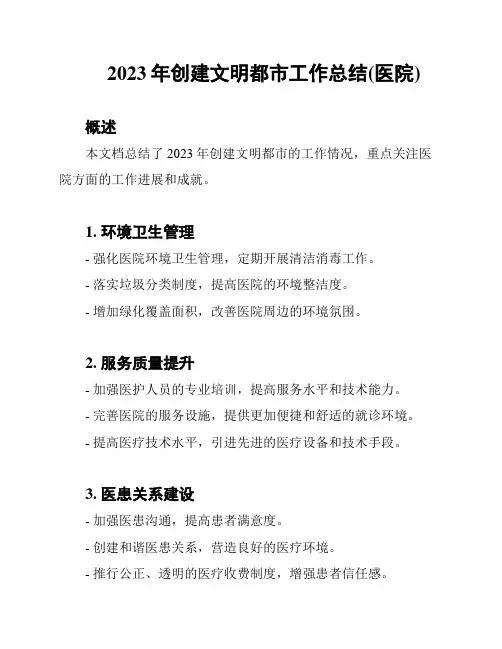 2023 年创建文明都市工作总结(医院)

概述

本文档总结了 2023 年创建文明都市的工作情况，重点关注医院方面的工作进展和成就。

1. 环境卫生管理

- 强化医院环境卫生管理，定期开展清洁消毒工作。
- 落实垃圾分类制度，提高医院的环境整洁度。
- 增加绿化覆盖面积，改善医院周边的环境氛围。

2. 服务质量提升

- 加强医护人员的专业培训，提高服务水平和技术能力。
- 完善医院的服务设施，提供更加便捷和舒适的就诊环境。
- 提高医疗技术水平，引进先进的医疗设备和技术手段。

3. 医患关系建设

- 加强医患沟通，提高患者满意度。
- 创建和谐医患关系，营造良好的医疗环境。
- 推行公正、透明的医疗收费制度，增强患者信任感。